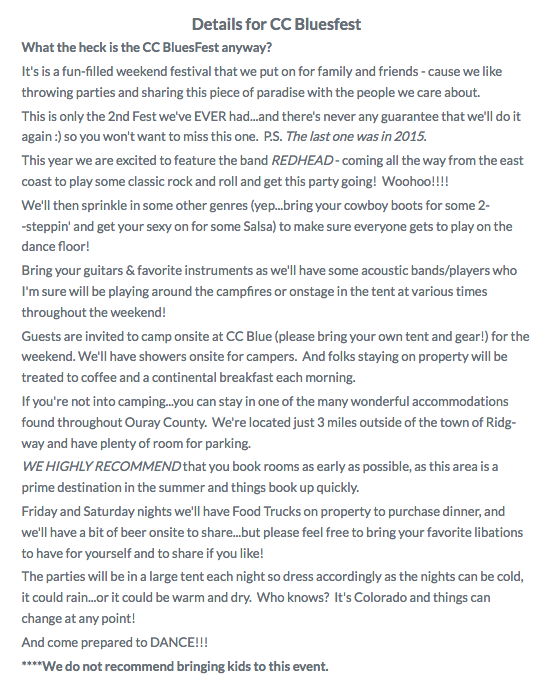 Details for CC Bluesfest

What the heck is the CC BluesFest anyway?

It's is a fun-filled weekend festival that we put on for family and friends - cause we like throwing parties and sharing this piece of paradise with the people we care about.

This is only the 2nd Fest we've EVER had...and there's never any guarantee that we'll do it again :) so you won't want to miss this one. P.S. The last one was in 2015.

This year we are excited to feature the band REDHEAD - coming all the way from the east coast to play some classic rock and roll and get this party going! Woohoo!!!!

We'll then sprinkle in some other genres (yep...bring your cowboy boots for some 2--steppin' and get your sexy on for some Salsa) to make sure everyone gets to play on the dance floor!

Bring your guitars & favorite instruments as we'll have some acoustic bands/players who I'm sure will be playing around the campfires or onstage in the tent at various times throughout the weekend!

Guests are invited to camp onsite at CC Blue (please bring your own tent and gear!) for the weekend. We'll have showers onsite for campers. And folks staying on property will be treated to coffee and a continental breakfast each morning.

If you're not into camping...you can stay in one of the many wonderful accommodations found throughout Ouray County. We're located just 3 miles outside of the town of Ridgway and have plenty of room for parking.

WE HIGHLY RECOMMEND that you book rooms as early as possible, as this area is a prime destination in the summer and things book up quickly.

Friday and Saturday nights we'll have Food Trucks on property to purchase dinner, and we'll have a bit of beer onsite to share...but please feel free to bring your favorite libations to have for yourself and to share if you like!

The parties will be in a large tent each night so dress accordingly as the nights can be cold, it could rain...or it could be warm and dry. Who knows? It's Colorado and things can change at any point!

And come prepared to DANCE!!!

****We do not recommend bringing kids to this event.